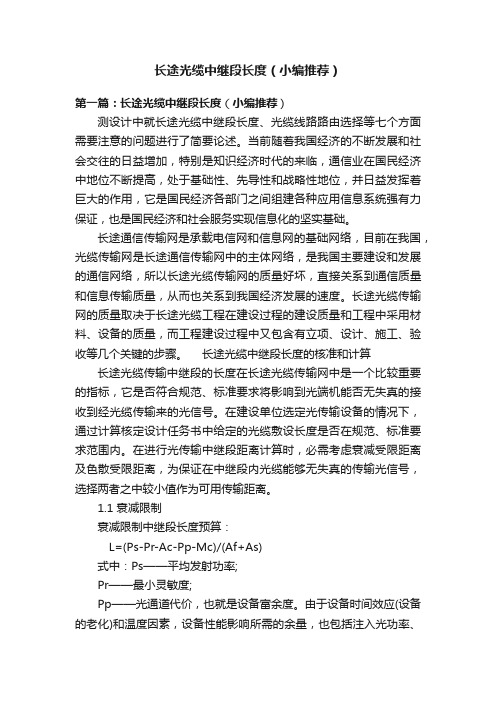 长途光缆中继段长度（小编推荐）

第一篇：长途光缆中继段长度（小编推荐）

测设计中就长途光缆中继段长度、光缆线路路由选择等七个方面需要注意的问题进行了简要论述。当前随着我国经济的不断发展和社会交往的日益增加，特别是知识经济时代的来临，通信业在国民经济中地位不断提高，处于基础性、先导性和战略性地位，并日益发挥着巨大的作用，它是国民经济各部门之间组建各种应用信息系统强有力保证，也是国民经济和社会服务实现信息化的坚实基础。

长途通信传输网是承载电信网和信息网的基础网络，目前在我国，光缆传输网是长途通信传输网中的主体网络，是我国主要建设和发展的通信网络，所以长途光缆传输网的质量好坏，直接关系到通信质量和信息传输质量，从而也关系到我国经济发展的速度。长途光缆传输网的质量取决于长途光缆工程在建设过程的建设质量和工程中采用材料、设备的质量，而工程建设过程中又包含有立项、设计、施工、验收等几个关键的步骤。　长途光缆中继段长度的核准和计算

长途光缆传输中继段的长度在长途光缆传输网中是一个比较重要的指标，它是否符合规范、标准要求将影响到光端机能否无失真的接收到经光缆传输来的光信号。在建设单位选定光传输设备的情况下，通过计算核定设计任务书中给定的光缆敷设长度是否在规范、标准要求范围内。在进行光传输中继段距离计算时，必需考虑衰减受限距离及色散受限距离，为保证在中继段内光缆能够无失真的传输光信号，选择两者之中较小值作为可用传输距离。

1.1 衰减限制

衰减限制中继段长度预算：

L=(Ps-Pr-Ac-Pp-Mc)/(Af+As)

式中：Ps——平均发射功率;

Pr——最小灵敏度;

Pp——光通道代价，也就是设备富余度。由于设备时间效应(设备的老化)和温度因素，设备性能影响所需的余量，也包括注入光功率、